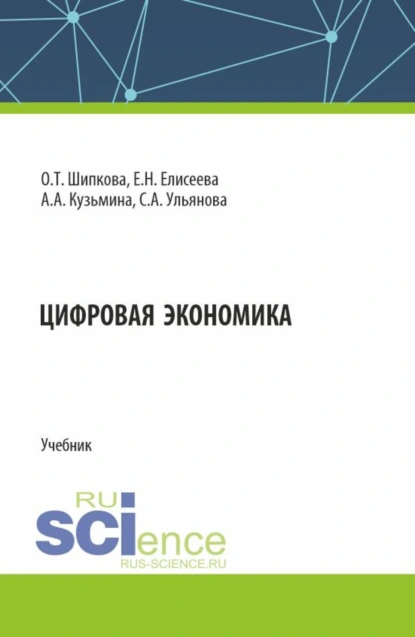 О.Т. Шипкова, Е.Н. Елисеева
А.А. Кузьмина, С.А. Ульянова

ЦИФРОВАЯ ЭКОНОМИКА

Учебник

RU
SCIence
RUS-SCIENCE.RU